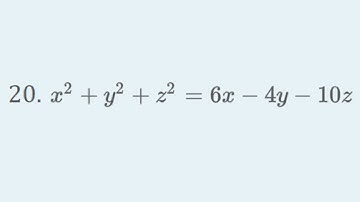 20. $x^2 + y^2 + z^2 = 6x - 4y - 10z$